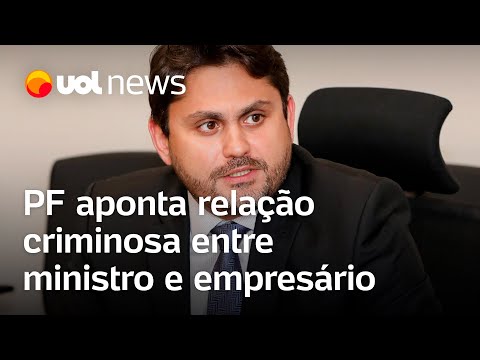 uol news

PF aponta relação criminosa entre ministro e empresário